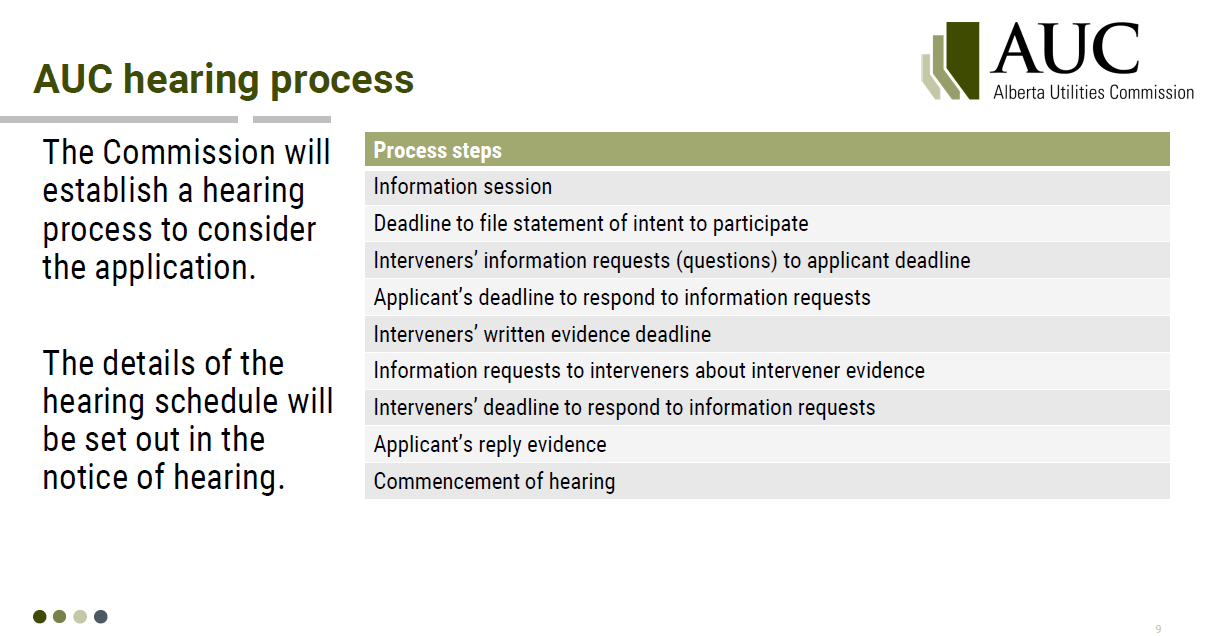 AUC hearing process

AUC
Alberta Utilities Commission

The Commission will establish a hearing process to consider the application.

The details of the hearing schedule will be set out in the notice of hearing.

| Process steps |
|---|
| Information session |
| Deadline to file statement of intent to participate |
| Interveners' information requests (questions) to applicant deadline |
| Applicant's deadline to respond to information requests |
| Interveners' written evidence deadline |
| Information requests to interveners about intervener evidence |
| Interveners' deadline to respond to information requests |
| Applicant's reply evidence |
| Commencement of hearing |

9